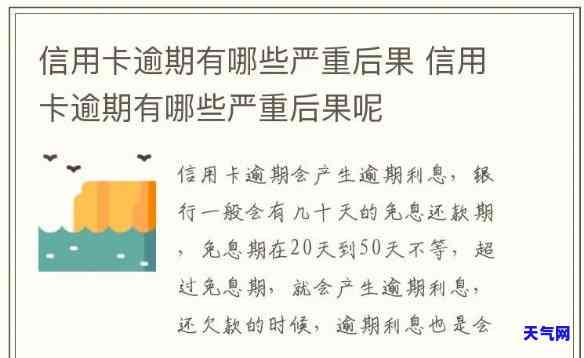 信用卡逾期有哪些严重后果 信用卡逾期有哪些严重后果呢

信用卡逾期会产生逾期利息，银行一般会有几十天的免息还款期，免息期在20天到50天不等，超过免息期，就会产生逾期利息，还欠款的时候，逾期利息也是会

天气网